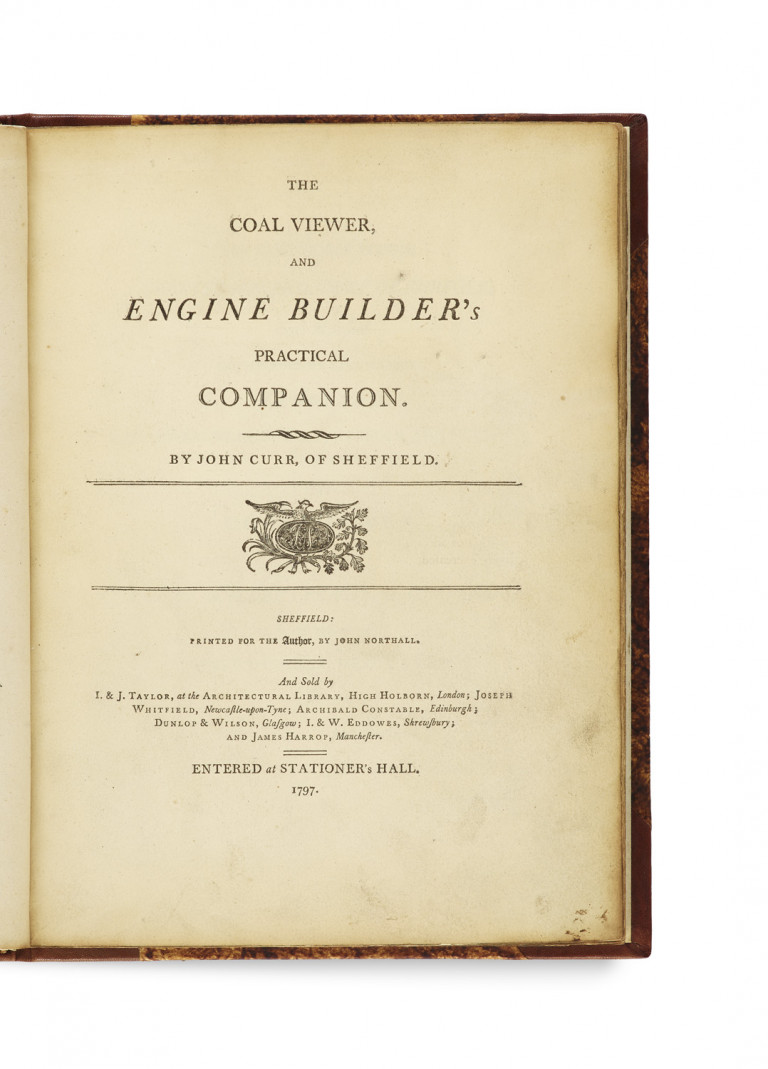 THE

COAL VIEWER,

AND

ENGINE BUILDER's

PRACTICAL

COMPANION.

BY JOHN CURR, OF SHEFFIELD.

SHEFFIELD:

PRINTED FOR THE Author, BY JOHN NORTHALL.

And Sold by
I. & J. TAYLOR, at the ARCHITECTURAL LIBRARY, HIGH HOLBORN, London; JOSEPH WHITFIELD, Newcaſtle-upon-Tyne; ARCHIBALD CONSTABLE, Edinburgh; DUNLOP & WILSON, Glaſgow; I. & W. EDDOWES, Shrewſbury; AND JAMES HARROP, Mancheſter.

ENTERED at STATIONER's HALL.

1797.